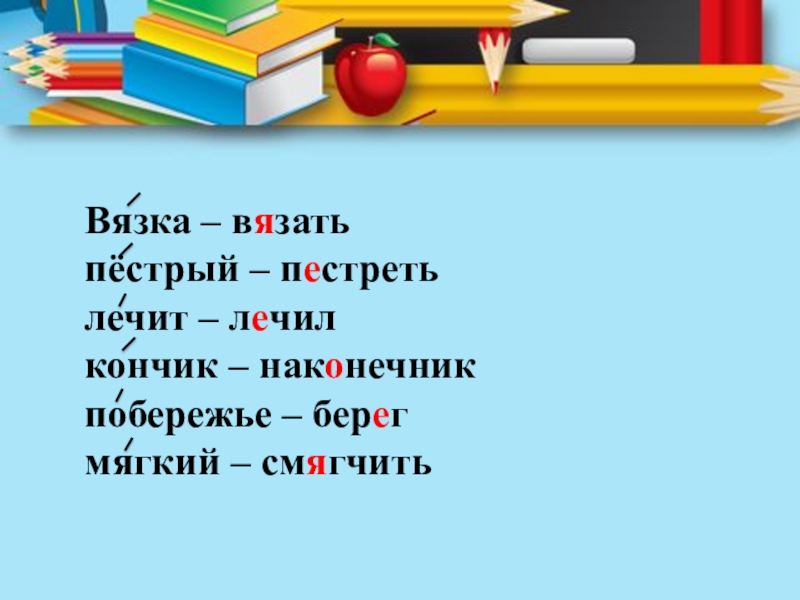 Вязка – вязать
пёстрый – пестреть
лечит – лечил
кончик – наконечник
побережье – берег
мягкий – смягчить